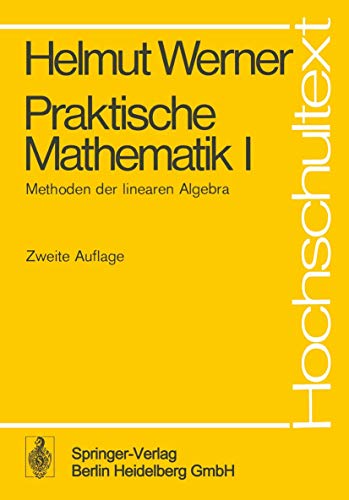 Helmut Werner

Praktische Mathematik I

Methoden der linearen Algebra

Zweite Auflage

Hochschultext

Springer-Verlag
Berlin Heidelberg GmbH